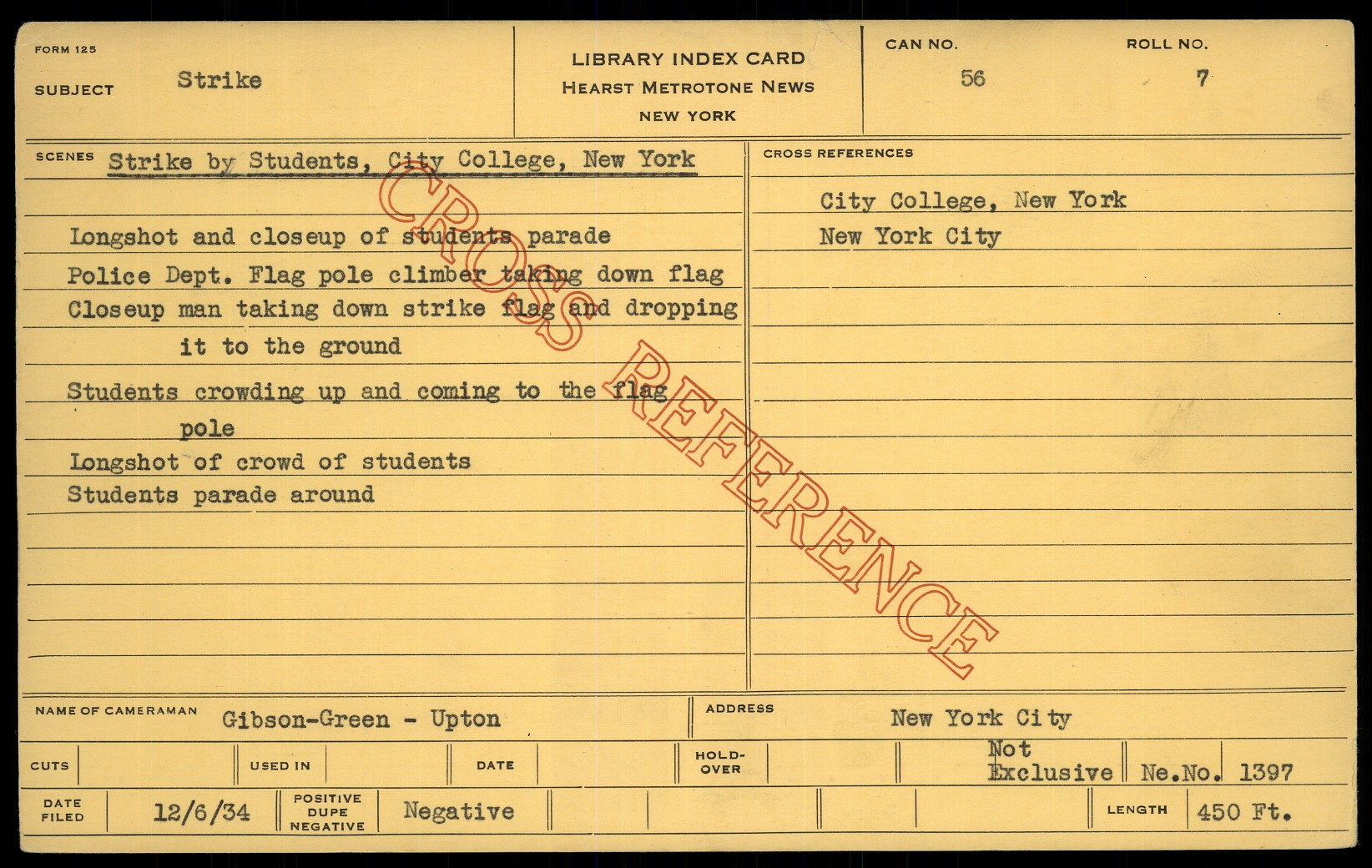 FORM 125

SUBJECT Strike

LIBRARY INDEX CARD
HEARST METROTONE NEWS
NEW YORK

CAN NO. 56

ROLL NO. 7

SCENES Strike by Students, City College, New York

Longshot and closeup of students parade
Police Dept. Flag pole climber taking down flag
Closeup man taking down strike flag and dropping it to the ground
Students crowding up and coming to the flag pole
Longshot of crowd of students
Students parade around

CROSS REFERENCES

City College, New York
New York City

NAME OF CAMERAMAN Gibson-Green - Upton

ADDRESS New York City

CUTS

USED IN

DATE

HOLD-OVER

Not Exclusive

Ne.No. 1397

DATE FILED 12/6/34

POSITIVE DUPE NEGATIVE Negative

LENGTH 450 Ft.

CROSS REFERENCE